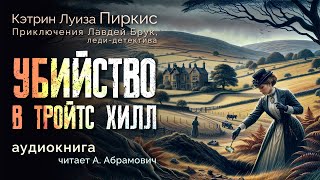 Кэтрин Луиза Пиркис
Приключения Лавдей Брук, леди-детектива

УБИЙСТВО В ТРОЙТС ХИЛЛ

аудиокнига
читает А. Абрамович